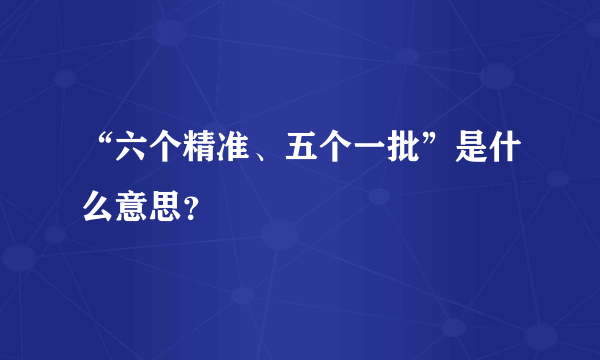 “六个精准、五个一批”是什么意思?